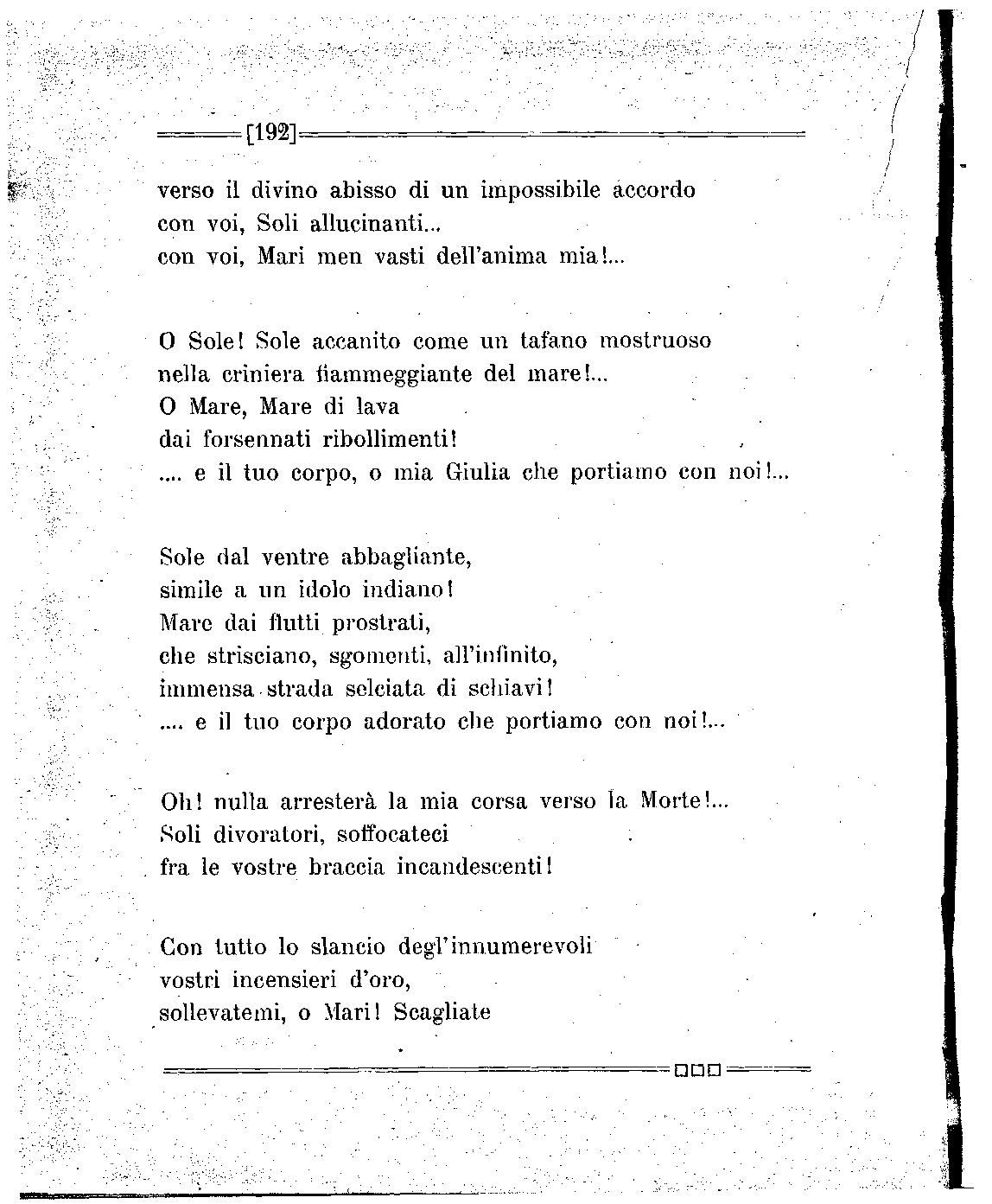 [192]

verso il divino abisso di un impossibile accordo
con voi, Soli allucinanti...
con voi, Mari men vasti dell'anima mia!...

O Sole! Sole accanito come un tafano mostruoso
nella criniera fiammeggiante del mare!...
O Mare, Mare di lava
dai forsennati ribollimenti!
.... e il tuo corpo, o mia Giulia che portiamo con noi!...

Sole dal ventre abbagliante,
simile a un idolo indiano!
Mare dai flutti prostrati,
che strisciano, sgomenti, all'infinito,
immensa strada selciata di schiavi!
.... e il tuo corpo adorato che portiamo con noi!...

Oh! nulla arresterà la mia corsa verso la Morte!...
Soli divoratori, soffocateci
fra le vostre braccia incandescenti!

Con tutto lo slancio degl'innumerevoli
vostri incensieri d'oro,
sollevatemi, o Mari! Scagliate